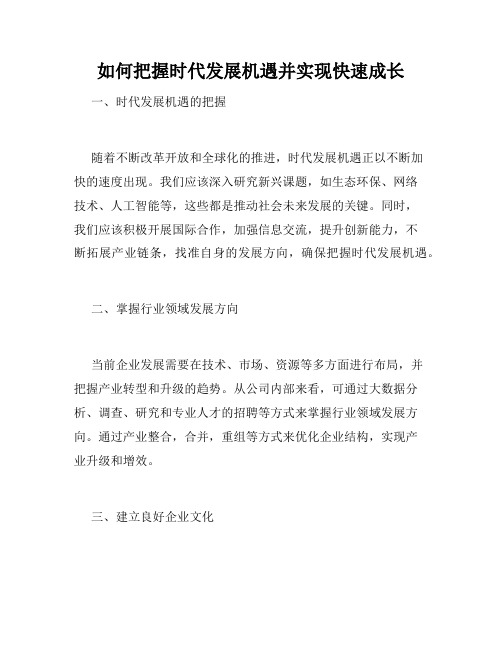 如何把握时代发展机遇并实现快速成长

一、时代发展机遇的把握

随着不断改革开放和全球化的推进，时代发展机遇正以不断加快的速度出现。我们应该深入研究新兴课题，如生态环保、网络技术、人工智能等，这些都是推动社会未来发展的关键。同时，我们应该积极开展国际合作，加强信息交流，提升创新能力，不断拓展产业链条，找准自身的发展方向，确保把握时代发展机遇。

二、掌握行业领域发展方向

当前企业发展需要在技术、市场、资源等多方面进行布局，并把握产业转型和升级的趋势。从公司内部来看，可通过大数据分析、调查、研究和专业人才的招聘等方式来掌握行业领域发展方向。通过产业整合，合并，重组等方式来优化企业结构，实现产业升级和增效。

三、建立良好企业文化